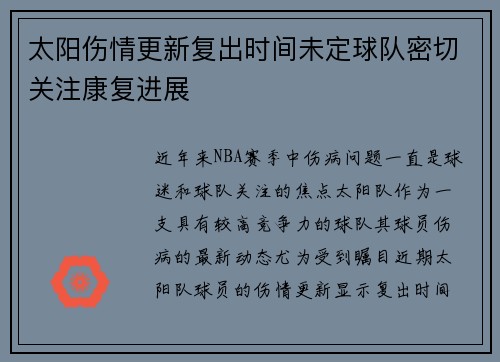 太阳伤情更新复出时间未定球队密切关注康复进展

近年来NBA赛季中伤病问题一直是球迷和球队关注的焦点太阳队作为一支具有较高竞争力的球队其球员伤病的最新动态尤为受到瞩目近期太阳队球员的伤情更新显示复出时间